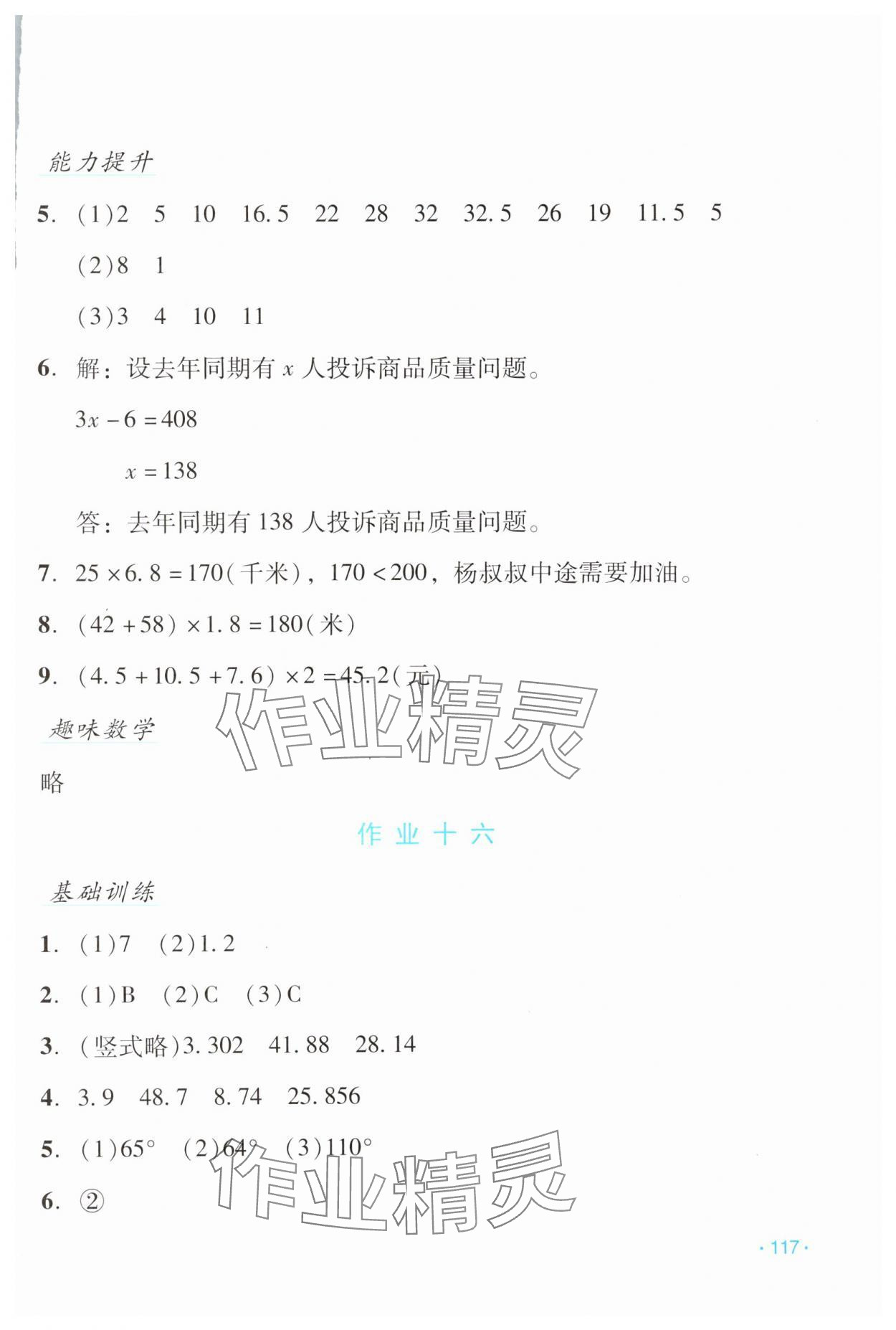 能力提升

5. (1)2 5 10 16.5 22 28 32 32.5 26 19 11.5 5

(2)8 1

(3)3 4 10 11

6. 解：设去年同期有 $x$ 人投诉商品质量问题。

$3x-6=408$

$x=138$

答：去年同期有 138 人投诉商品质量问题。

7. $25\times6.8=170$(千米)，$170<200$，杨叔叔中途需要加油。

8. $(42+58)\times1.8=180$(米)

9. $(4.5+10.5+7.6)\times2=45.2$(元)

作业精灵

趣味数学

略

作业十六

基础训练

1. (1)7 (2)1.2

2. (1)B (2)C (3)C

3. (竖式略)3.302 41.88 28.14

4. 3.9 48.7 8.74 25.856

5. (1)65° (2)64° (3)110°

6. ②

作业精灵

· 117 ·